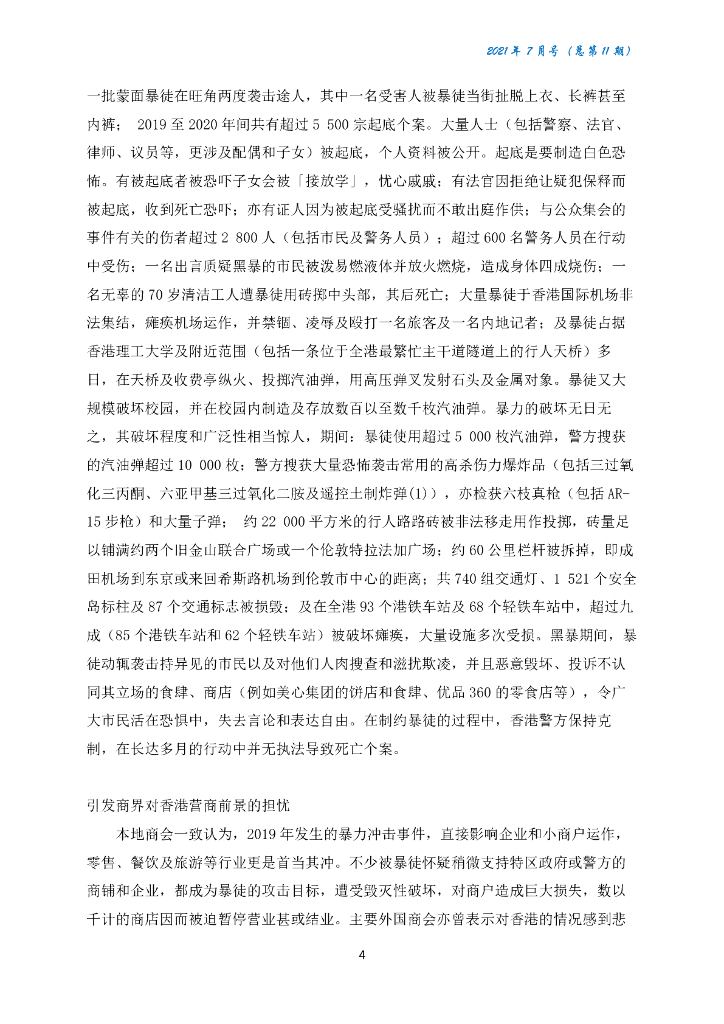 2021年7月号（总第11期）

一批蒙面暴徒在旺角两度袭击途人，其中一名受害人被暴徒当街扯脱上衣、长裤甚至内裤； 2019至2020年间共有超过5 500宗起底个案。大量人士（包括警察、法官、律师、议员等，更涉及配偶和子女）被起底，个人资料被公开。起底是要制造白色恐怖。有被起底者被恐吓子女会被「接放学」，忧心戚戚；有法官因拒绝让疑犯保释而被起底，收到死亡恐吓；亦有证人因为被起底受骚扰而不敢出庭作供；与公众集会的事件有关的伤者超过2 800人（包括市民及警务人员）；超过600名警务人员在行动中受伤；一名出言质疑黑暴的市民被泼易燃液体并放火燃烧，造成身体四成烧伤；一名无辜的70岁清洁工人遭暴徒用砖掷中头部，其后死亡；大量暴徒于香港国际机场非法集结，瘫痪机场运作，并禁锢、凌辱及殴打一名旅客及一名内地记者；及暴徒占据香港理工大学及附近范围（包括一条位于全港最繁忙主干道隧道上的行人天桥）多日，在天桥及收费亭纵火、投掷汽油弹，用高压弹叉发射石头及金属对象。暴徒又大规模破坏校园，并在校园内制造及存放数百以至数千枚汽油弹。暴力的破坏无日无之，其破坏程度和广泛性相当惊人，期间：暴徒使用超过5 000枚汽油弹，警方搜获的汽油弹超过10 000枚；警方搜获大量恐怖袭击常用的高杀伤力爆炸品（包括三过氧化三丙酮、六亚甲基三过氧化二胺及遥控土制炸弹(1)），亦检获六枝真枪（包括AR-15步枪）和大量子弹； 约22 000平方米的行人路路砖被非法移走用作投掷，砖量足以铺满约两个旧金山联合广场或一个伦敦特拉法加广场；约60公里栏杆被拆掉，即成田机场到东京或来回希斯路机场到伦敦市中心的距离；共740组交通灯、1 521个安全岛标柱及87个交通标志被损毁；及在全港93个港铁车站及68个轻铁车站中，超过九成（85个港铁车站和62个轻铁车站）被破坏瘫痪，大量设施多次受损。黑暴期间，暴徒动辄袭击持异见的市民以及对他们人肉搜查和滋扰欺凌，并且恶意毁坏、投诉不认同其立场的食肆、商店（例如美心集团的饼店和食肆、优品360的零食店等），令广大市民活在恐惧中，失去言论和表达自由。在制约暴徒的过程中，香港警方保持克制，在长达多月的行动中并无执法导致死亡个案。

引发商界对香港营商前景的担忧

本地商会一致认为，2019年发生的暴力冲击事件，直接影响企业和小商户运作，零售、餐饮及旅游等行业更是首当其冲。不少被暴徒怀疑稍微支持特区政府或警方的商铺和企业，都成为暴徒的攻击目标，遭受毁灭性破坏，对商户造成巨大损失，数以千计的商店因而被迫暂停营业甚或结业。主要外国商会亦曾表示对香港的情况感到悲

4